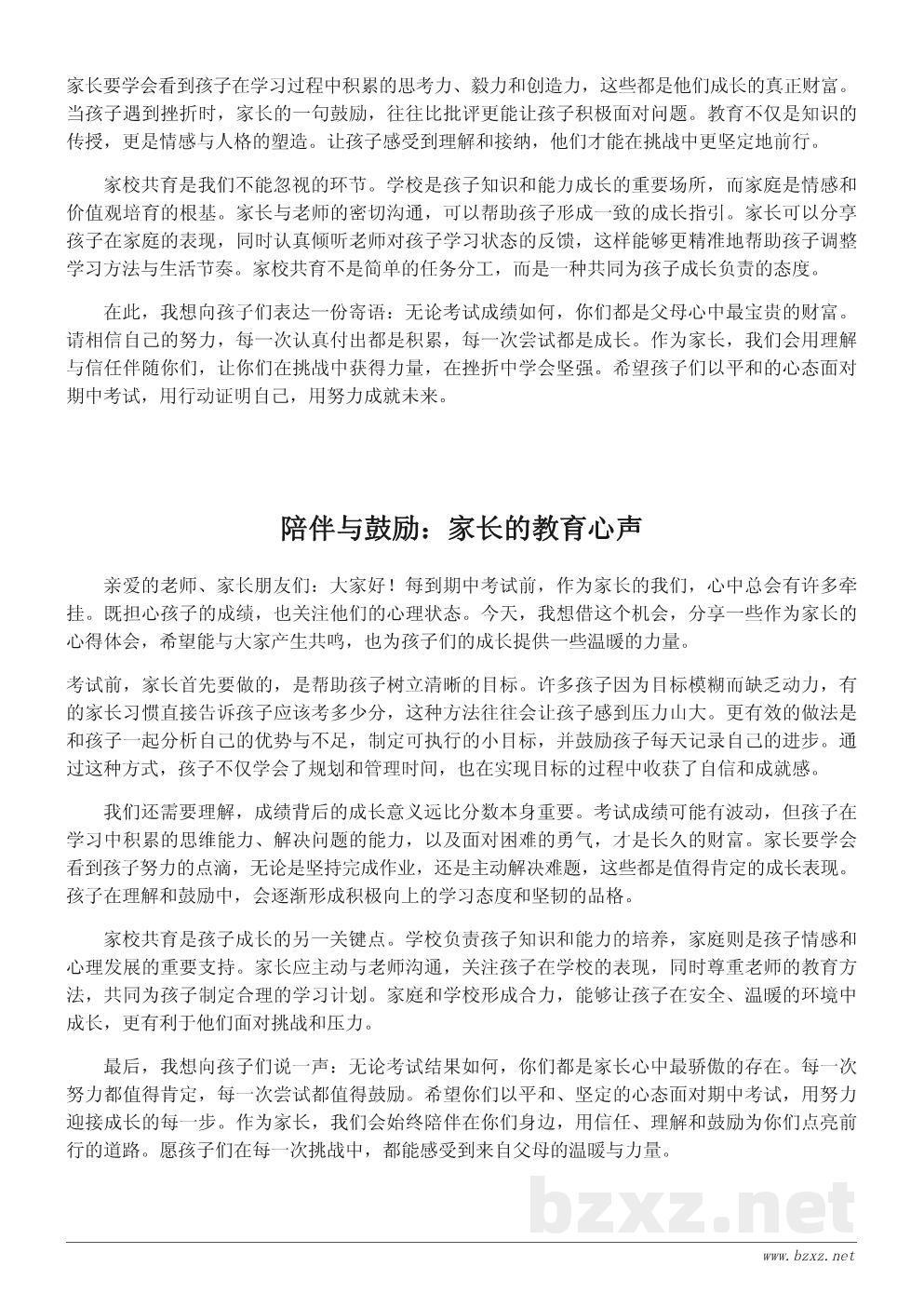 家长要学会看到孩子在学习过程中积累的思考力、毅力和创造力，这些都是他们成长的真正财富。当孩子遇到挫折时，家长的一句鼓励，往往比批评更能让孩子积极面对问题。教育不仅是知识的传授，更是情感与人格的塑造。让孩子感受到理解和接纳，他们才能在挑战中更坚定地前行。

家校共育是我们不能忽视的环节。学校是孩子知识和能力成长的重要场所，而家庭是情感和价值观培育的根基。家长与老师的密切沟通，可以帮助孩子形成一致的成长指引。家长可以分享孩子在家庭的表现，同时认真倾听老师对孩子学习状态的反馈，这样能够更精准地帮助孩子调整学习方法与生活节奏。家校共育不是简单的任务分工，而是一种共同为孩子成长负责的态度。

在此，我想向孩子们表达一份寄语：无论考试成绩如何，你们都是父母心中最宝贵的财富。请相信自己的努力，每一次认真付出都是积累，每一次尝试都是成长。作为家长，我们会用理解与信任伴随你们，让你们在挑战中获得力量，在挫折中学会坚强。希望孩子们以平和的心态面对期中考试，用行动证明自己，用努力成就未来。

陪伴与鼓励：家长的教育心声

亲爱的老师、家长朋友们：大家好！每到期中考试前，作为家长的我们，心中总会有许多牵挂。既担心孩子的成绩，也关注他们的心理状态。今天，我想借这个机会，分享一些作为家长的心得体会，希望能与大家产生共鸣，也为孩子们的成长提供一些温暖的力量。

考试前，家长首先要做的，是帮助孩子树立清晰的目标。许多孩子因为目标模糊而缺乏动力，有的家长习惯直接告诉孩子应该考多少分，这种方法往往会让孩子感到压力山大。更有效的做法是和孩子一起分析自己的优势与不足，制定可执行的小目标，并鼓励孩子每天记录自己的进步。通过这种方式，孩子不仅学会了规划和管理时间，也在实现目标的过程中收获了自信和成就感。

我们还需要理解，成绩背后的成长意义远比分数本身重要。考试成绩可能有波动，但孩子在学习中积累的思维能力、解决问题的能力，以及面对困难的勇气，才是长久的财富。家长要学会看到孩子努力的点滴，无论是坚持完成作业，还是主动解决难题，这些都是值得肯定的成长表现。孩子在理解和鼓励中，会逐渐形成积极向上的学习态度和坚韧的品格。

家校共育是孩子成长的另一关键点。学校负责孩子知识和能力的培养，家庭则是孩子情感和心理发展的重要支持。家长应主动与老师沟通，关注孩子在学校的表现，同时尊重老师的教育方法，共同为孩子制定合理的学习计划。家庭和学校形成合力，能够让孩子在安全、温暖的环境中成长，更有利于他们面对挑战和压力。

最后，我想向孩子们说一声：无论考试结果如何，你们都是家长心中最骄傲的存在。每一次努力都值得肯定，每一次尝试都值得鼓励。希望你们以平和、坚定的心态面对期中考试，用努力迎接成长的每一步。作为家长，我们会始终陪伴在你们身边，用信任、理解和鼓励为你们点亮前行的道路。愿孩子们在每一次挑战中，都能感受到来自父母的温暖与力量。

bzxz.net

www.bzxz.net